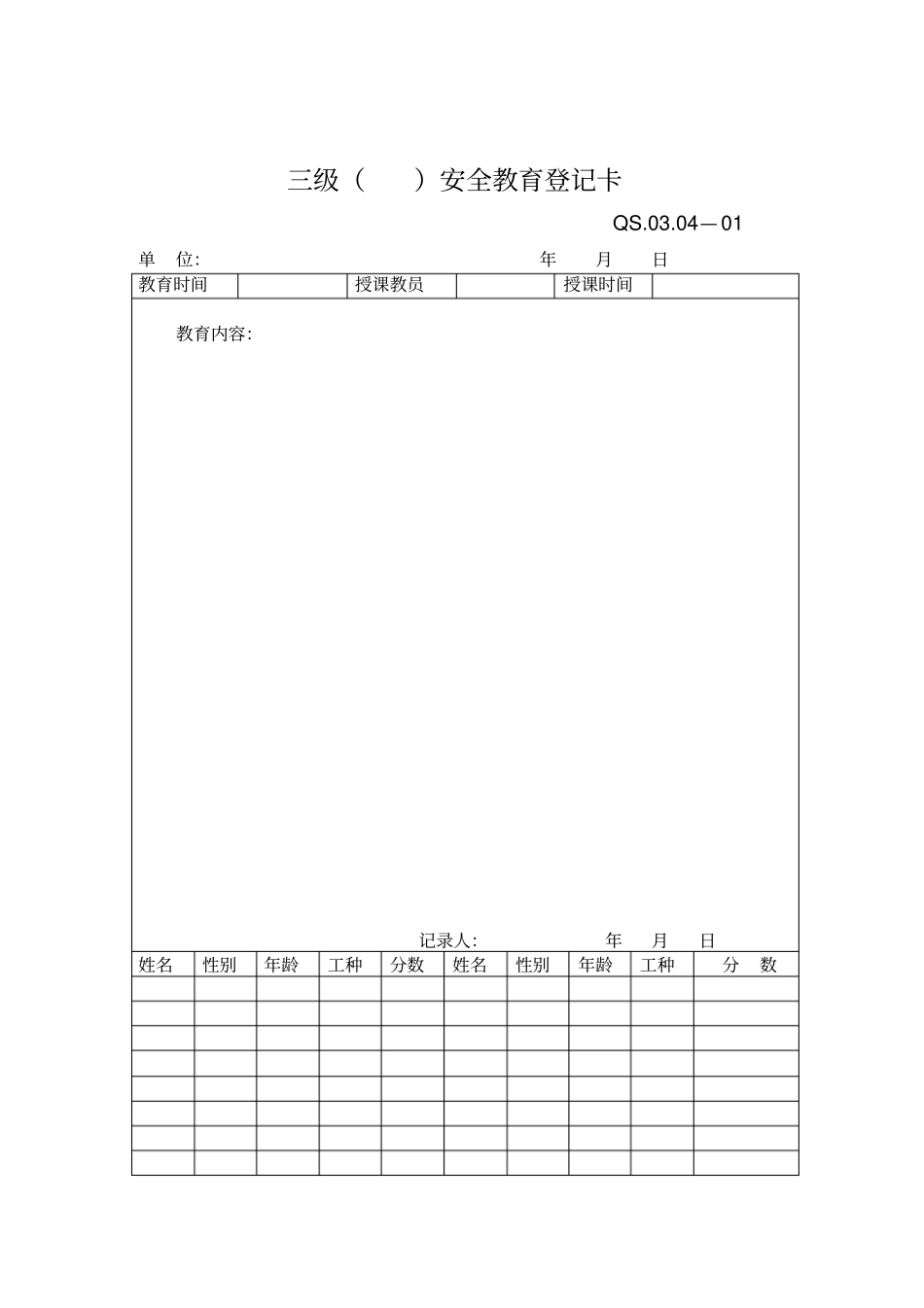 三级（　　）安全教育登记卡

QS.03.04—01

单　位:　　　　　　　　　　　　年　　月　　日

| 教育时间 | | 授课教员 | | 授课时间 | |
|---|---|---|---|---|---|

教育内容:

记录人:　　　　　　年　　月　　日

| 姓名 | 性别 | 年龄 | 工种 | 分数 | 姓名 | 性别 | 年龄 | 工种 | 分　数 |
|---|---|---|---|---|---|---|---|---|---|
| | | | | | | | | | |
| | | | | | | | | | |
| | | | | | | | | | |
| | | | | | | | | | |
| | | | | | | | | | |
| | | | | | | | | | |
| | | | | | | | | | |
| | | | | | | | | | |